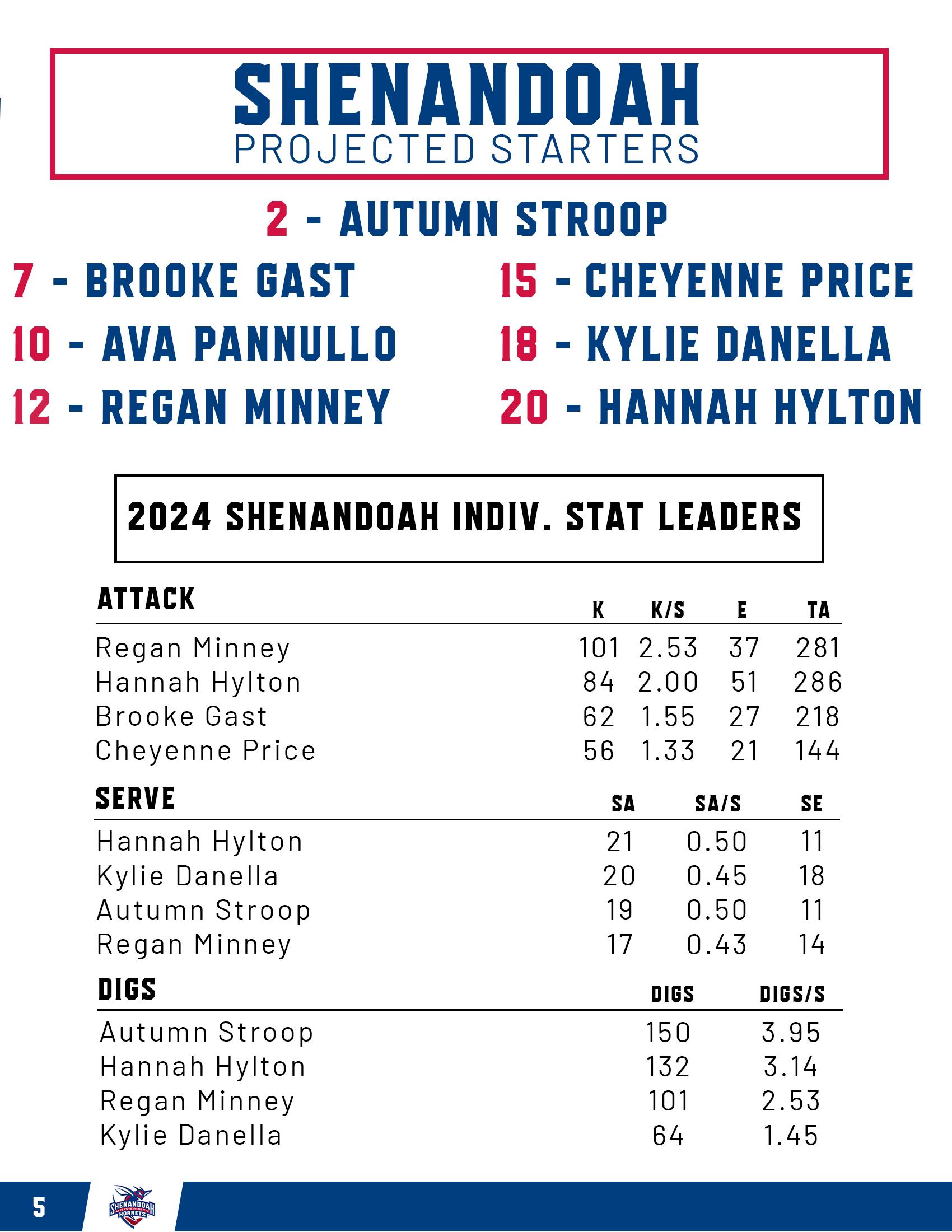 SHENANDOAH
PROJECTED STARTERS

2 - AUTUMN STROOP

7 - BROOKE GAST

10 - AVA PANNULLO

12 - REGAN MINNEY

15 - CHEYENNE PRICE

18 - KYLIE DANELLA

20 - HANNAH HYLTON

2024 SHENANDOAH INDIV. STAT LEADERS

| ATTACK | K | K/S | E | TA |
|---|---|---|---|---|
| Regan Minney | 101 | 2.53 | 37 | 281 |
| Hannah Hylton | 84 | 2.00 | 51 | 286 |
| Brooke Gast | 62 | 1.55 | 27 | 218 |
| Cheyenne Price | 56 | 1.33 | 21 | 144 |

| SERVE | SA | SA/S | SE |
|---|---|---|---|
| Hannah Hylton | 21 | 0.50 | 11 |
| Kylie Danella | 20 | 0.45 | 18 |
| Autumn Stroop | 19 | 0.50 | 11 |
| Regan Minney | 17 | 0.43 | 14 |

| DIGS | DIGS | DIGS/S |
|---|---|---|
| Autumn Stroop | 150 | 3.95 |
| Hannah Hylton | 132 | 3.14 |
| Regan Minney | 101 | 2.53 |
| Kylie Danella | 64 | 1.45 |

5

SHENANDOAH UNIVERSITY HORNETS